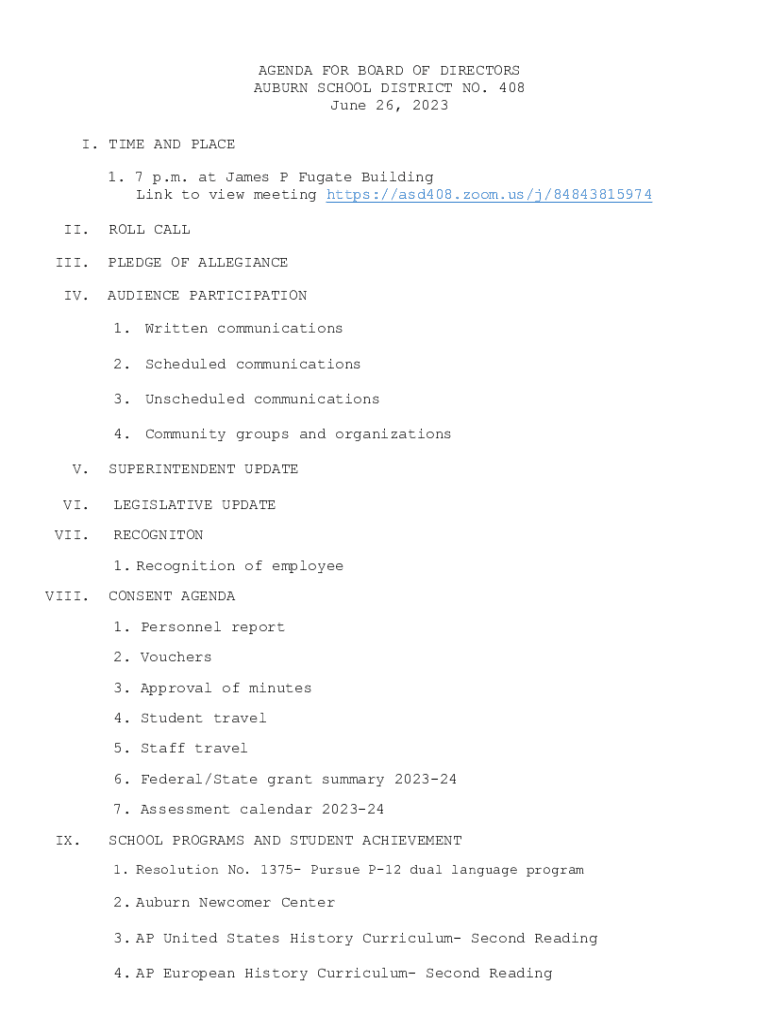 AGENDA FOR BOARD OF DIRECTORS
AUBURN SCHOOL DISTRICT NO. 408
June 26, 2023

I. TIME AND PLACE

1. 7 p.m. at James P Fugate Building
Link to view meeting https://asd408.zoom.us/j/84843815974

II. ROLL CALL

III. PLEDGE OF ALLEGIANCE

IV. AUDIENCE PARTICIPATION

1. Written communications

2. Scheduled communications

3. Unscheduled communications

4. Community groups and organizations

V. SUPERINTENDENT UPDATE

VI. LEGISLATIVE UPDATE

VII. RECOGNITON

1. Recognition of employee

VIII. CONSENT AGENDA

1. Personnel report

2. Vouchers

3. Approval of minutes

4. Student travel

5. Staff travel

6. Federal/State grant summary 2023-24

7. Assessment calendar 2023-24

IX. SCHOOL PROGRAMS AND STUDENT ACHIEVEMENT

1. Resolution No. 1375- Pursue P-12 dual language program

2. Auburn Newcomer Center

3. AP United States History Curriculum- Second Reading

4. AP European History Curriculum- Second Reading